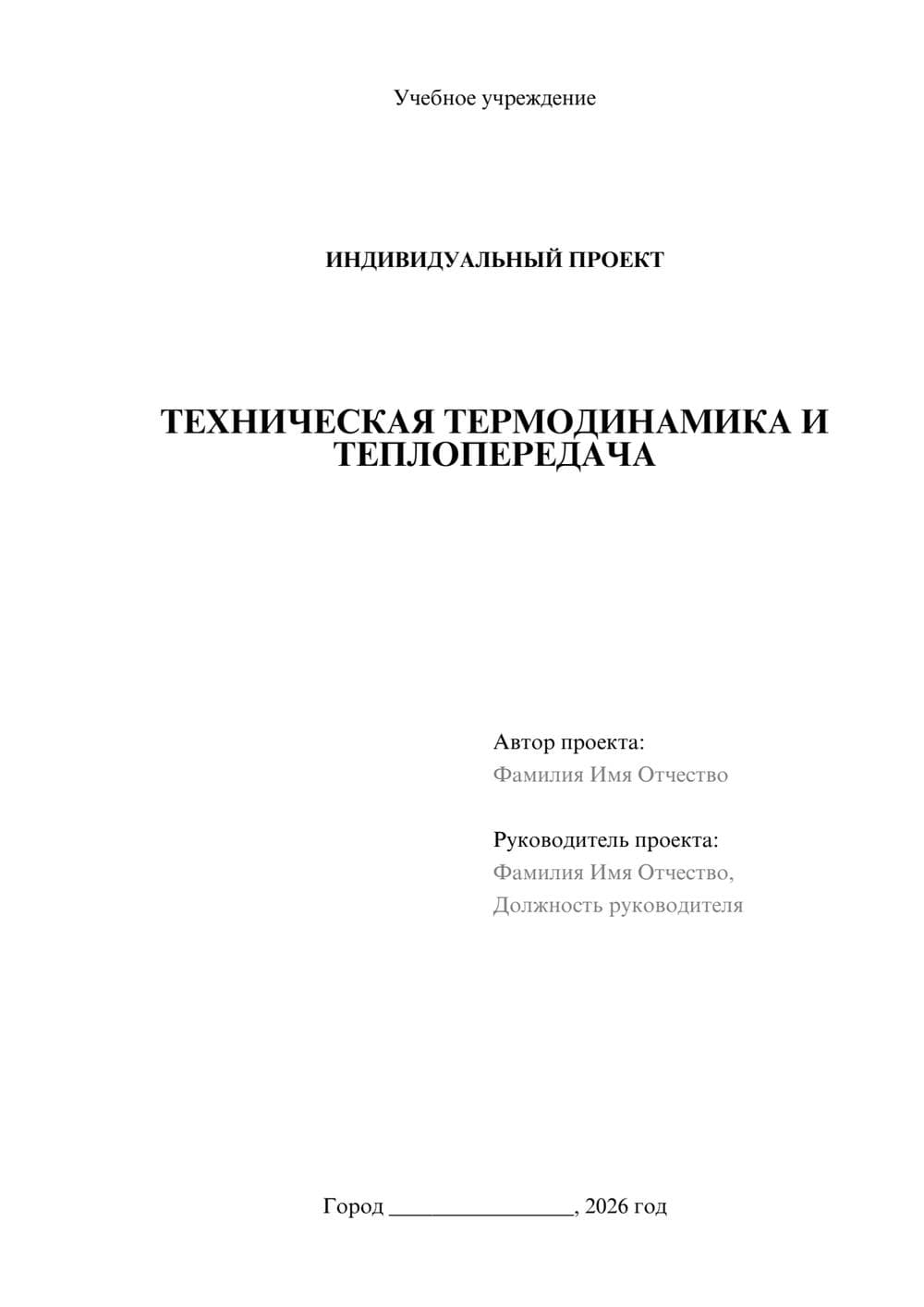 Учебное учреждение

ИНДИВИДУАЛЬНЫЙ ПРОЕКТ

ТЕХНИЧЕСКАЯ ТЕРМОДИНАМИКА И ТЕПЛОПЕРЕДАЧА

Автор проекта:
Фамилия Имя Отчество

Руководитель проекта:
Фамилия Имя Отчество,
Должность руководителя

Город ________________, 2026 год